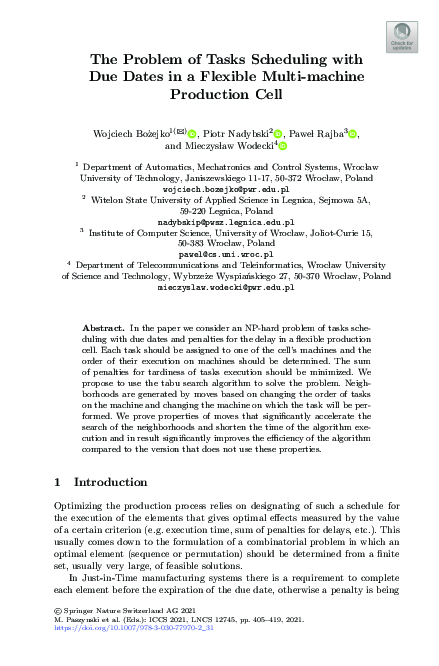 Check for updates

The Problem of Tasks Scheduling with Due Dates in a Flexible Multi-machine Production Cell

Wojciech Bożejko$^{1(✉)}$, Piotr Nadybski$^{2}$, Paweł Rajba$^{3}$, and Mieczysław Wodecki$^{4}$

$^{1}$ Department of Automatics, Mechatronics and Control Systems, Wrocław University of Technology, Janiszewskiego 11-17, 50-372 Wrocław, Poland
wojciech.bozejko@pwr.edu.pl

$^{2}$ Witelon State University of Applied Science in Legnica, Sejmowa 5A, 59-220 Legnica, Poland
nadybskip@pwsz.legnica.edu.pl

$^{3}$ Institute of Computer Science, University of Wrocław, Joliot-Curie 15, 50-383 Wrocław, Poland
pawel@cs.uni.wroc.pl

$^{4}$ Department of Telecommunications and Teleinformatics, Wrocław University of Science and Technology, Wybrzeże Wyspiańskiego 27, 50-370 Wrocław, Poland
mieczyslaw.wodecki@pwr.edu.pl

Abstract. In the paper we consider an NP-hard problem of tasks scheduling with due dates and penalties for the delay in a flexible production cell. Each task should be assigned to one of the cell's machines and the order of their execution on machines should be determined. The sum of penalties for tardiness of tasks execution should be minimized. We propose to use the tabu search algorithm to solve the problem. Neighborhoods are generated by moves based on changing the order of tasks on the machine and changing the machine on which the task will be performed. We prove properties of moves that significantly accelerate the search of the neighborhoods and shorten the time of the algorithm execution and in result significantly improves the efficiency of the algorithm compared to the version that does not use these properties.

1 Introduction

Optimizing the production process relies on designating of such a schedule for the execution of the elements that gives optimal effects measured by the value of a certain criterion (e.g. execution time, sum of penalties for delays, etc.). This usually comes down to the formulation of a combinatorial problem in which an optimal element (sequence or permutation) should be determined from a finite set, usually very large, of feasible solutions.

In Just-in-Time manufacturing systems there is a requirement to complete each element before the expiration of the due date, otherwise a penalty is being

© Springer Nature Switzerland AG 2021
M. Paszynski et al. (Eds.): ICCS 2021, LNCS 12745, pp. 405–419, 2021.
https://doi.org/10.1007/978-3-030-77970-2_31